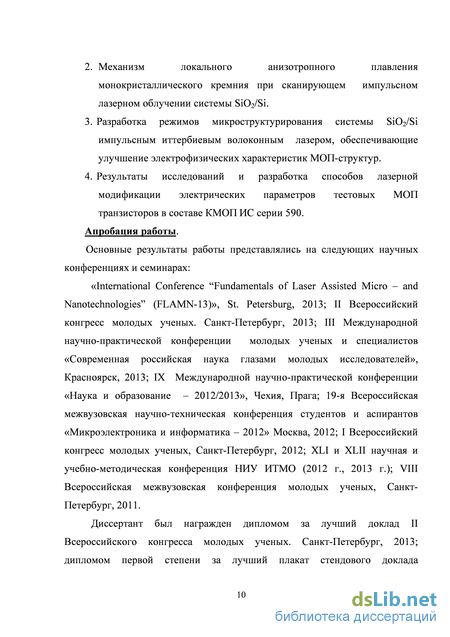 2. Механизм локального анизотропного плавления монокристаллического кремния при сканирующем импульсном лазерном облучении системы $SiO_2/Si$.

3. Разработка режимов микроструктурирования системы $SiO_2/Si$ импульсным иттербиевым волоконным лазером, обеспечивающие улучшение электрофизических характеристик МОП-структур.

4. Результаты исследований и разработка способов лазерной модификации электрических параметров тестовых МОП транзисторов в составе КМОП ИС серии 590.

Апробация работы.

Основные результаты работы представлялись на следующих научных конференциях и семинарах:

«International Conference “Fundamentals of Laser Assisted Micro – and Nanotechnologies” (FLAMN-13)», St. Petersburg, 2013; II Всероссийский конгресс молодых ученых. Санкт-Петербург, 2013; III Международной научно-практической конференции молодых ученых и специалистов «Современная российская наука глазами молодых исследователей», Красноярск, 2013; IX Международной научно-практической конференции «Наука и образование – 2012/2013», Чехия, Прага; 19-я Всероссийская межвузовская научно-техническая конференция студентов и аспирантов «Микроэлектроника и информатика – 2012» Москва, 2012; I Всероссийский конгресс молодых ученых, Санкт-Петербург, 2012; XLI и XLII научная и учебно-методическая конференция НИУ ИТМО (2012 г., 2013 г.); VIII Всероссийская межвузовская конференция молодых ученых, Санкт-Петербург, 2011.

Диссертант был награжден дипломом за лучший доклад II Всероссийского конгресса молодых ученых. Санкт-Петербург, 2013; дипломом первой степени за лучший плакат стендового доклада

10

dsLib.net
библиотека диссертаций